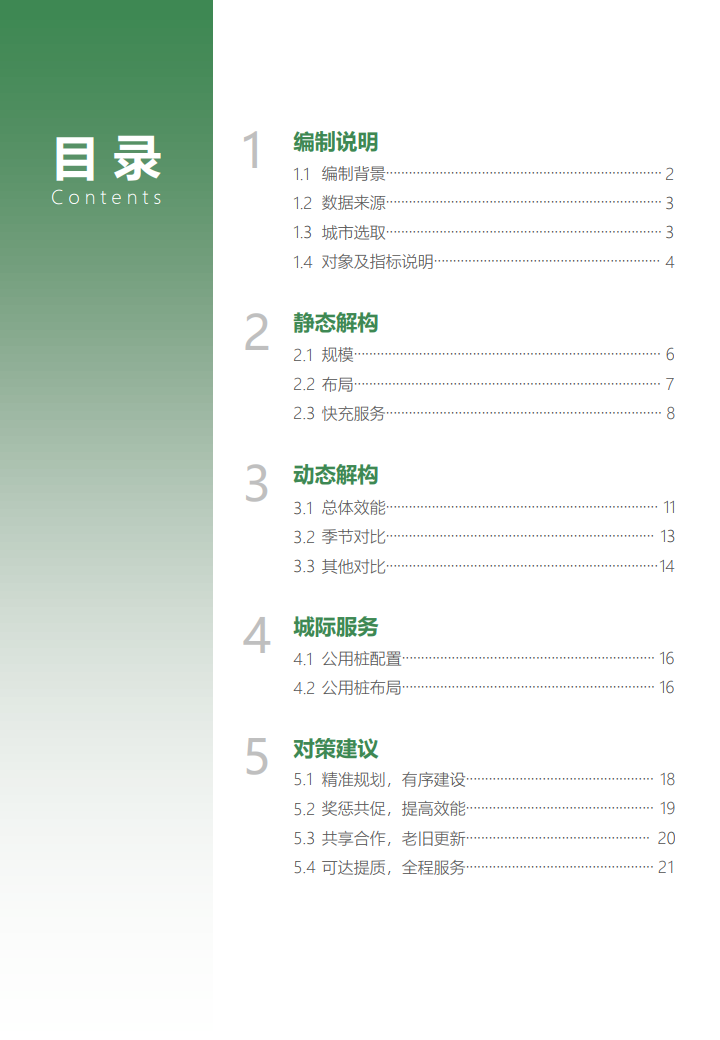 目录
Contents

1 编制说明
1.1 编制背景 2
1.2 数据来源 3
1.3 城市选取 3
1.4 对象及指标说明 4

2 静态解构
2.1 规模 6
2.2 布局 7
2.3 快充服务 8

3 动态解构
3.1 总体效能 11
3.2 季节对比 13
3.3 其他对比 14

4 城际服务
4.1 公用桩配置 16
4.2 公用桩布局 16

5 对策建议
5.1 精准规划，有序建设 18
5.2 奖惩共促，提高效能 19
5.3 共享合作，老旧更新 20
5.4 可达提质，全程服务 21